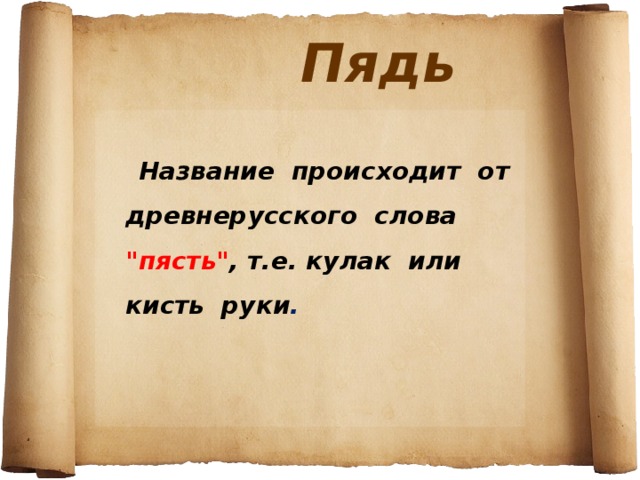 Пядь

Название происходит от древнерусского слова "пясть", т.е. кулак или кисть руки.